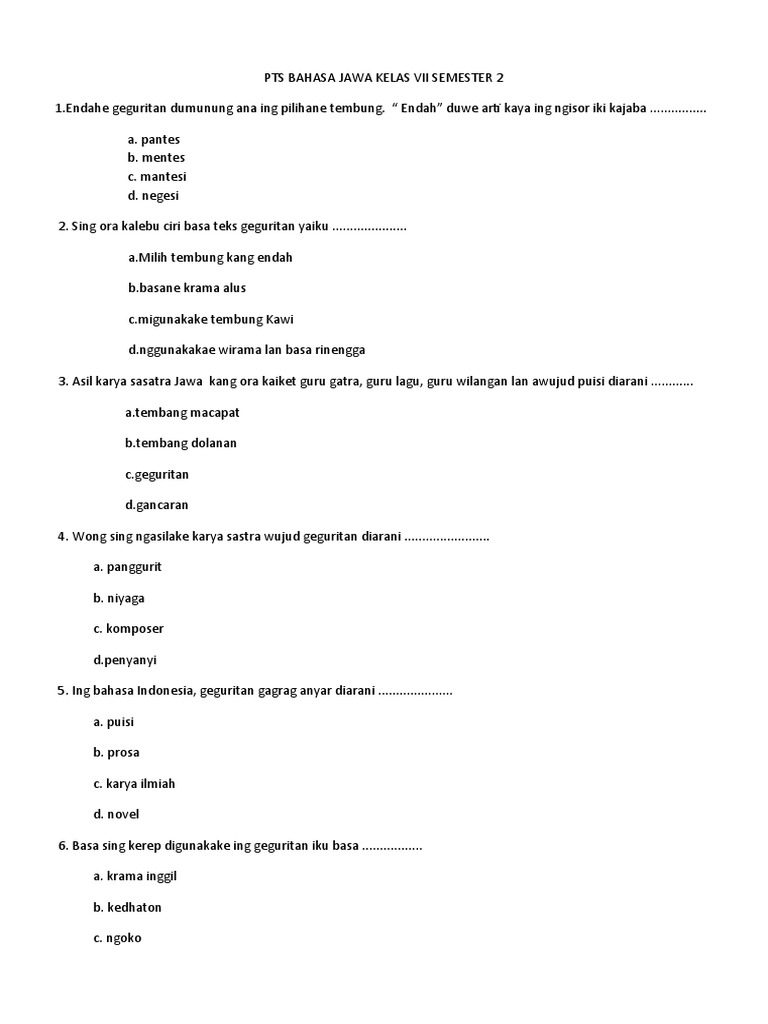 PTS BAHASA JAWA KELAS VII SEMESTER 2

1.Endahe geguritan dumunung ana ing pilihane tembung. " Endah" duwe arti kaya ing ngisor iki kajaba ................

a. pantes
b. mentes
c. mantesi
d. negesi

2. Sing ora kalebu ciri basa teks geguritan yaiku .....................

a.Milih tembung kang endah

b.basane krama alus

c.migunakake tembung Kawi

d.nggunakakae wirama lan basa rinengga

3. Asil karya sasatra Jawa kang ora kaiket guru gatra, guru lagu, guru wilangan lan awujud puisi diarani ............

a.tembang macapat

b.tembang dolanan

c.geguritan

d.gancaran

4. Wong sing ngasilake karya sastra wujud geguritan diarani ........................

a. panggurit

b. niyaga

c. komposer

d.penyanyi

5. Ing bahasa Indonesia, geguritan gagrag anyar diarani .....................

a. puisi

b. prosa

c. karya ilmiah

d. novel

6. Basa sing kerep digunakake ing geguritan iku basa .................

a. krama inggil

b. kedhaton

c. ngoko